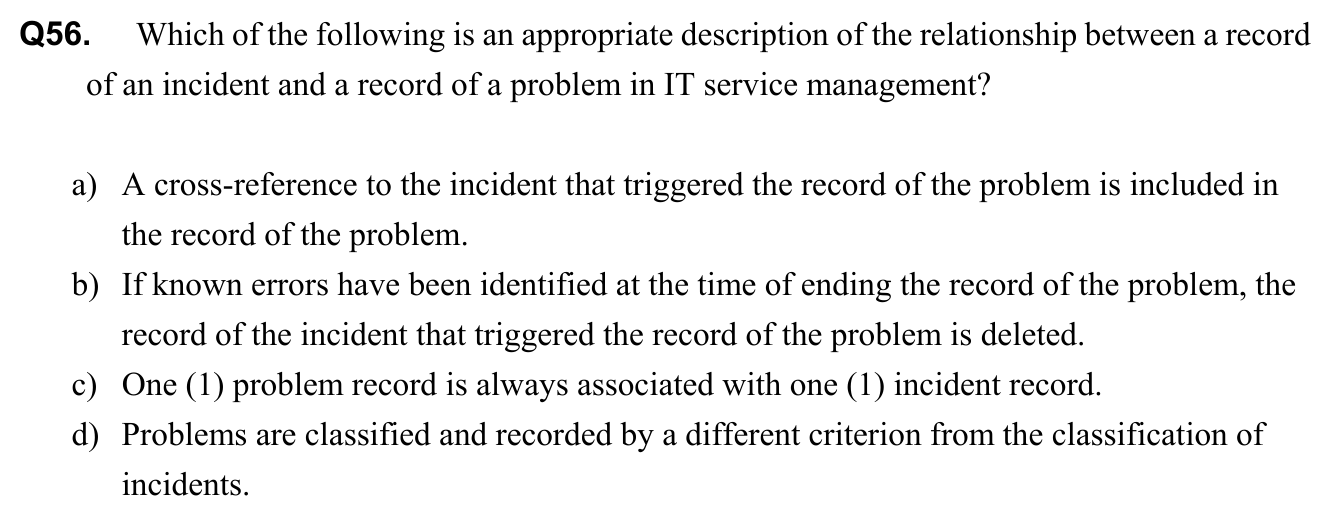 Q56. Which of the following is an appropriate description of the relationship between a record of an incident and a record of a problem in IT service management?

a) A cross-reference to the incident that triggered the record of the problem is included in the record of the problem.
b) If known errors have been identified at the time of ending the record of the problem, the record of the incident that triggered the record of the problem is deleted.
c) One (1) problem record is always associated with one (1) incident record.
d) Problems are classified and recorded by a different criterion from the classification of incidents.